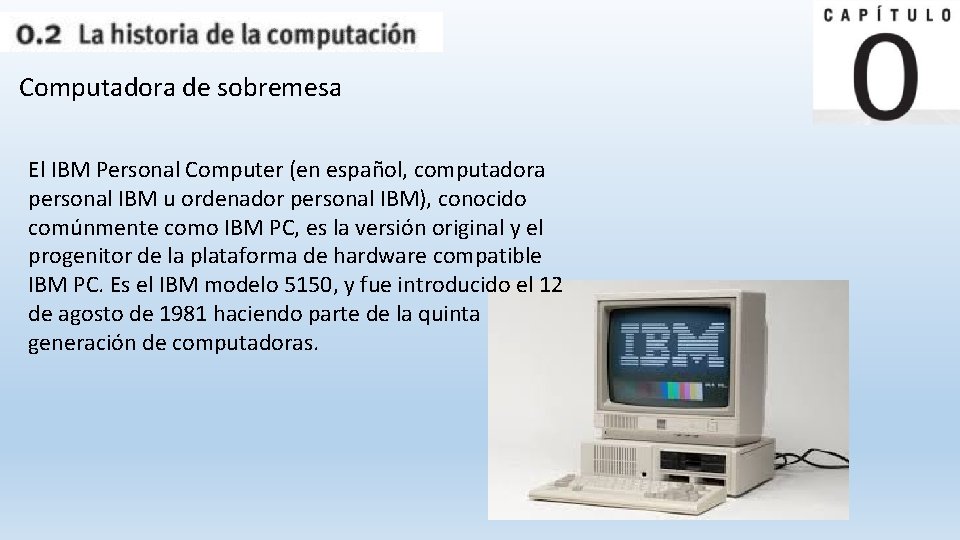 0.2 La historia de la computación

CAPÍTULO
0

Computadora de sobremesa

El IBM Personal Computer (en español, computadora personal IBM u ordenador personal IBM), conocido comúnmente como IBM PC, es la versión original y el progenitor de la plataforma de hardware compatible IBM PC. Es el IBM modelo 5150, y fue introducido el 12 de agosto de 1981 haciendo parte de la quinta generación de computadoras.

IBM